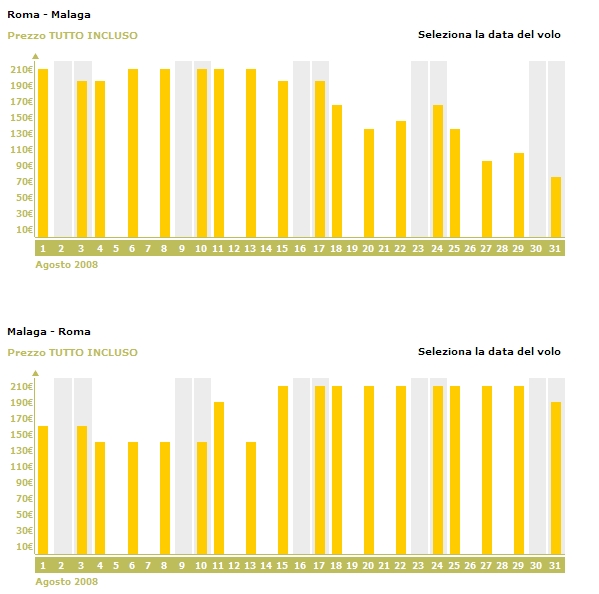 Roma - Malaga

Prezzo TUTTO INCLUSO

Seleziona la data del volo

210€
190€
170€
150€
130€
110€
90€
70€
50€
30€
10€

1 2 3 4 5 6 7 8 9 10 11 12 13 14 15 16 17 18 19 20 21 22 23 24 25 26 27 28 29 30 31

Agosto 2008

Malaga - Roma

Prezzo TUTTO INCLUSO

Seleziona la data del volo

210€
190€
170€
150€
130€
110€
90€
70€
50€
30€
10€

1 2 3 4 5 6 7 8 9 10 11 12 13 14 15 16 17 18 19 20 21 22 23 24 25 26 27 28 29 30 31

Agosto 2008